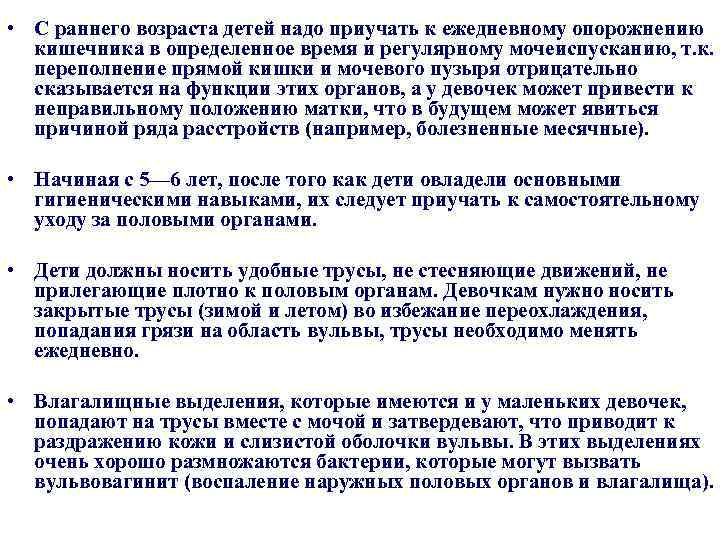 • С раннего возраста детей надо приучать к ежедневному опорожнению кишечника в определенное время и регулярному мочеиспусканию, т.к. переполнение прямой кишки и мочевого пузыря отрицательно сказывается на функции этих органов, а у девочек может привести к неправильному положению матки, что в будущем может явиться причиной ряда расстройств (например, болезненные месячные).

• Начиная с 5—6 лет, после того как дети овладели основными гигиеническими навыками, их следует приучать к самостоятельному уходу за половыми органами.

• Дети должны носить удобные трусы, не стесняющие движений, не прилегающие плотно к половым органам. Девочкам нужно носить закрытые трусы (зимой и летом) во избежание переохлаждения, попадания грязи на область вульвы, трусы необходимо менять ежедневно.

• Влагалищные выделения, которые имеются и у маленьких девочек, попадают на трусы вместе с мочой и затвердевают, что приводит к раздражению кожи и слизистой оболочки вульвы. В этих выделениях очень хорошо размножаются бактерии, которые могут вызвать вульвовагинит (воспаление наружных половых органов и влагалища).